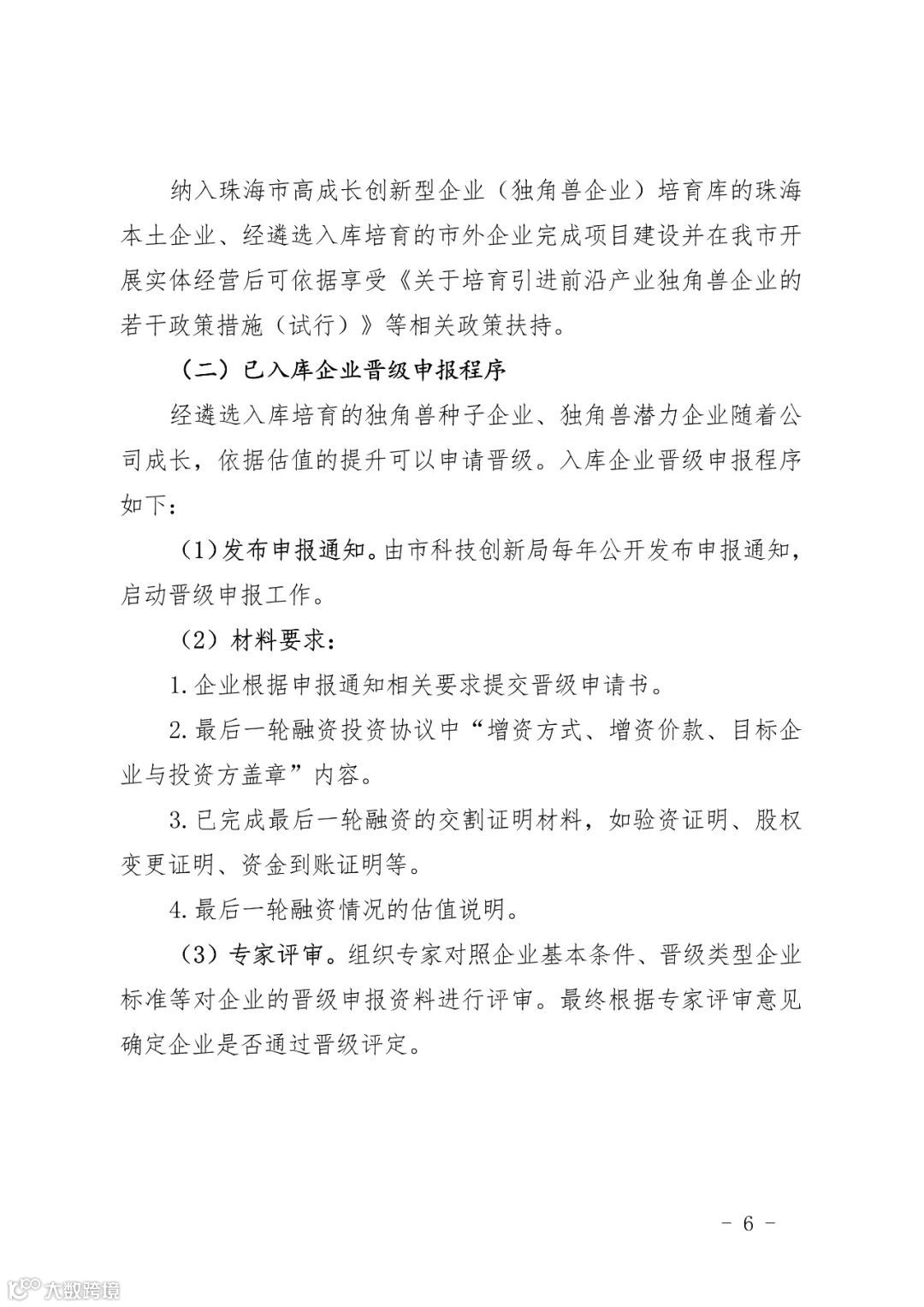 纳入珠海市高成长创新型企业（独角兽企业）培育库的珠海本土企业、经遴选入库培育的市外企业完成项目建设并在我市开展实体经营后可依据享受《关于培育引进前沿产业独角兽企业的若干政策措施（试行）》等相关政策扶持。

（二）已入库企业晋级申报程序

经遴选入库培育的独角兽种子企业、独角兽潜力企业随着公司成长，依据估值的提升可以申请晋级。入库企业晋级申报程序如下：

（1）发布申报通知。由市科技创新局每年公开发布申报通知，启动晋级申报工作。

（2）材料要求：

1.企业根据申报通知相关要求提交晋级申请书。

2.最后一轮融资投资协议中“增资方式、增资价款、目标企业与投资方盖章”内容。

3.已完成最后一轮融资的交割证明材料，如验资证明、股权变更证明、资金到账证明等。

4.最后一轮融资情况的估值说明。

（3）专家评审。组织专家对照企业基本条件、晋级类型企业标准等对企业的晋级申报资料进行评审。最终根据专家评审意见确定企业是否通过晋级评定。

- 6 -

大数跨境